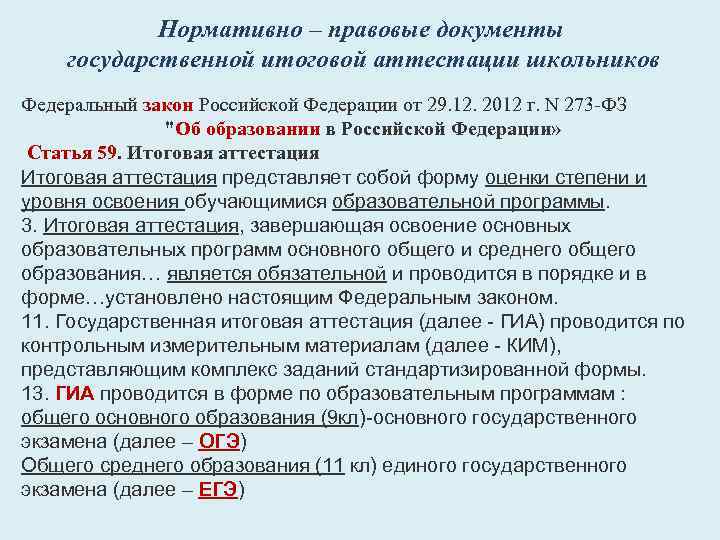 Нормативно – правовые документы государственной итоговой аттестации школьников

Федеральный закон Российской Федерации от 29.12. 2012 г. N 273-ФЗ "Об образовании в Российской Федерации»

Статья 59. Итоговая аттестация

Итоговая аттестация представляет собой форму оценки степени и уровня освоения обучающимися образовательной программы.
3. Итоговая аттестация, завершающая освоение основных образовательных программ основного общего и среднего общего образования… является обязательной и проводится в порядке и в форме…установлено настоящим Федеральным законом.
11. Государственная итоговая аттестация (далее - ГИА) проводится по контрольным измерительным материалам (далее - КИМ), представляющим комплекс заданий стандартизированной формы.
13. ГИА проводится в форме по образовательным программам :
общего основного образования (9кл)-основного государственного экзамена (далее – ОГЭ)
Общего среднего образования (11 кл) единого государственного экзамена (далее – ЕГЭ)